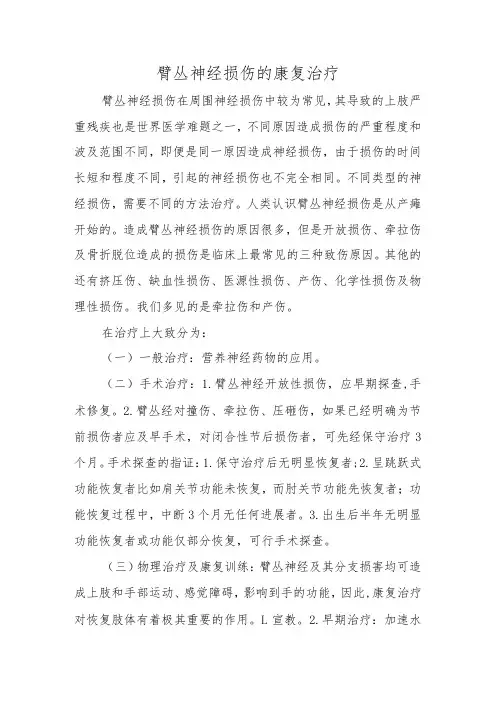 臂丛神经损伤的康复治疗

臂丛神经损伤在周围神经损伤中较为常见，其导致的上肢严重残疾也是世界医学难题之一，不同原因造成损伤的严重程度和波及范围不同，即便是同一原因造成神经损伤，由于损伤的时间长短和程度不同，引起的神经损伤也不完全相同。不同类型的神经损伤，需要不同的方法治疗。人类认识臂丛神经损伤是从产瘫开始的。造成臂丛神经损伤的原因很多，但是开放损伤、牵拉伤及骨折脱位造成的损伤是临床上最常见的三种致伤原因。其他的还有挤压伤、缺血性损伤、医源性损伤、产伤、化学性损伤及物理性损伤。我们多见的是牵拉伤和产伤。

在治疗上大致分为：

（一）一般治疗：营养神经药物的应用。

（二）手术治疗：1.臂丛神经开放性损伤，应早期探查，手术修复。2.臂丛经对撞伤、牵拉伤、压砸伤，如果已经明确为节前损伤者应及早手术，对闭合性节后损伤者，可先经保守治疗3个月。手术探查的指证：1.保守治疗后无明显恢复者；2.呈跳跃式功能恢复者比如肩关节功能未恢复，而肘关节功能先恢复者；功能恢复过程中，中断3个月无任何进展者。3.出生后半年无明显功能恢复者或功能仅部分恢复，可行手术探查。

（三）物理治疗及康复训练：臂丛神经及其分支损害均可造成上肢和手部运动、感觉障碍，影响到手的功能，因此，康复治疗对恢复肢体有着极其重要的作用。L宣教。2.早期治疗：加速水